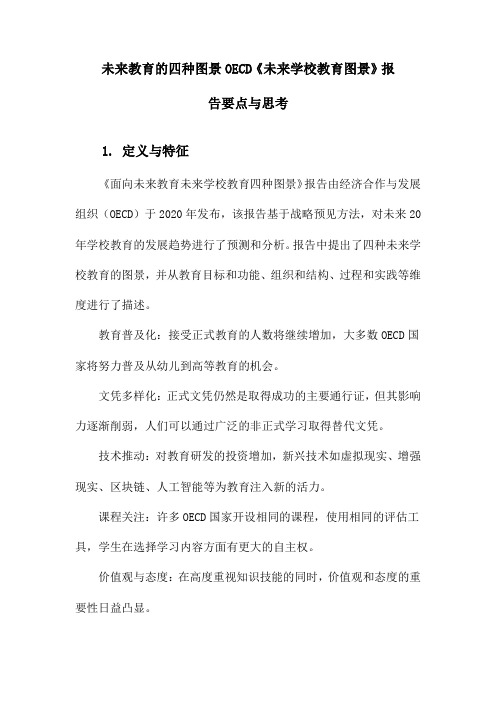 未来教育的四种图景 OECD《未来学校教育图景》报告要点与思考

1. 定义与特征

《面向未来教育未来学校教育四种图景》报告由经济合作与发展组织（OECD）于 2020 年发布，该报告基于战略预见方法，对未来 20 年学校教育的发展趋势进行了预测和分析。报告中提出了四种未来学校教育的图景，并从教育目标和功能、组织和结构、过程和实践等维度进行了描述。

教育普及化：接受正式教育的人数将继续增加，大多数 OECD 国家将努力普及从幼儿到高等教育的机会。

文凭多样化：正式文凭仍然是取得成功的主要通行证，但其影响力逐渐削弱，人们可以通过广泛的非正式学习取得替代文凭。

技术推动：对教育研发的投资增加，新兴技术如虚拟现实、增强现实、区块链、人工智能等为教育注入新的活力。

课程关注：许多 OECD 国家开设相同的课程，使用相同的评估工具，学生在选择学习内容方面有更大的自主权。

价值观与态度：在高度重视知识技能的同时，价值观和态度的重要性日益凸显。